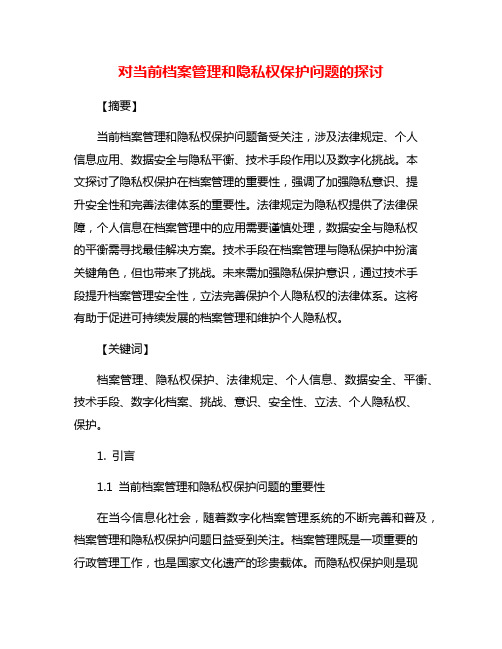 对当前档案管理和隐私权保护问题的探讨

【摘要】

当前档案管理和隐私权保护问题备受关注，涉及法律规定、个人信息应用、数据安全与隐私平衡、技术手段作用以及数字化挑战。本文探讨了隐私权保护在档案管理的重要性，强调了加强隐私意识、提升安全性和完善法律体系的重要性。法律规定为隐私权提供了法律保障，个人信息在档案管理中的应用需要谨慎处理，数据安全与隐私权的平衡需寻找最佳解决方案。技术手段在档案管理与隐私保护中扮演关键角色，但也带来了挑战。未来需加强隐私保护意识，通过技术手段提升档案管理安全性，立法完善保护个人隐私权的法律体系。这将有助于促进可持续发展的档案管理和维护个人隐私权。

【关键词】

档案管理、隐私权保护、法律规定、个人信息、数据安全、平衡、技术手段、数字化档案、挑战、意识、安全性、立法、个人隐私权、保护。

1. 引言

1.1 当前档案管理和隐私权保护问题的重要性

在当今信息化社会，随着数字化档案管理系统的不断完善和普及，档案管理和隐私权保护问题日益受到关注。档案管理既是一项重要的行政管理工作，也是国家文化遗产的珍贵载体。而隐私权保护则是现